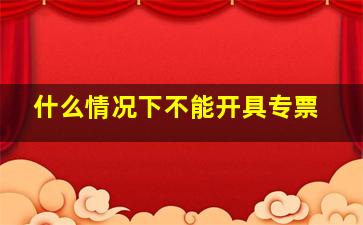 什么情况下不能开具专票